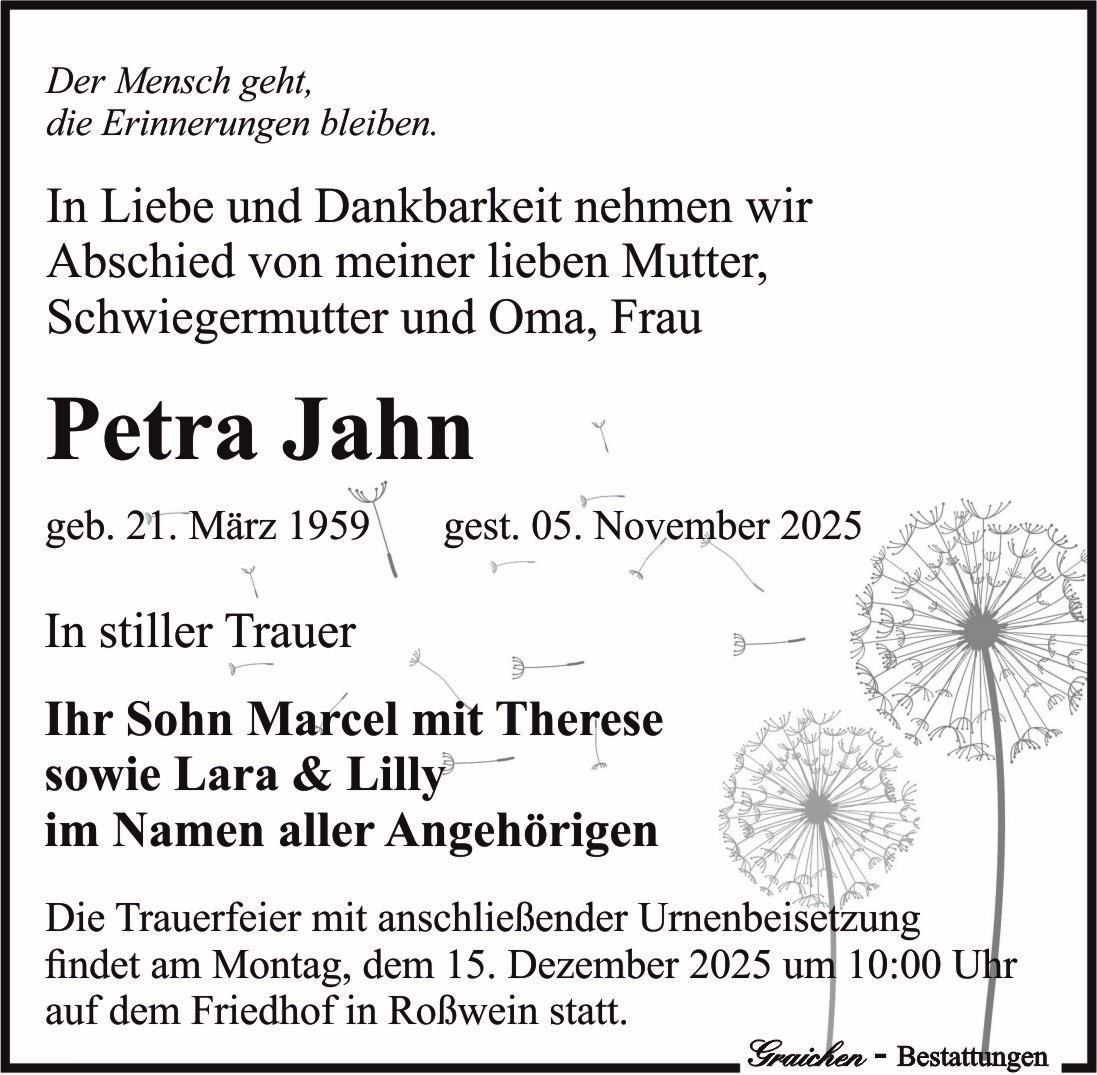 Der Mensch geht,
die Erinnerungen bleiben.

In Liebe und Dankbarkeit nehmen wir Abschied von meiner lieben Mutter, Schwiegermutter und Oma, Frau

Petra Jahn

geb. 21. März 1959 gest. 05. November 2025

In stiller Trauer

Ihr Sohn Marcel mit Therese
sowie Lara & Lilly
im Namen aller Angehörigen

Die Trauerfeier mit anschließender Urnenbeisetzung findet am Montag, dem 15. Dezember 2025 um 10:00 Uhr auf dem Friedhof in Roßwein statt.

Graichen - Bestattungen